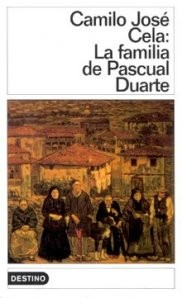 Camilo José Cela: La familia de Pascual Duarte

DESTINO